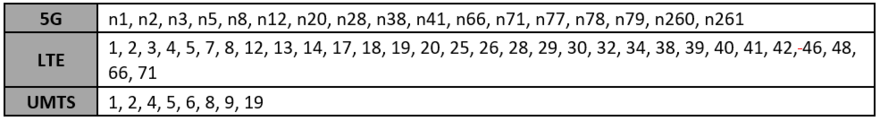 | 5G | n1, n2, n3, n5, n8, n12, n20, n28, n38, n41, n66, n71, n77, n78, n79, n260, n261 |
|---|---|
| LTE | 1, 2, 3, 4, 5, 7, 8, 12, 13, 14, 17, 18, 19, 20, 25, 26, 28, 29, 30, 32, 34, 38, 39, 40, 41, 42, 46, 48, 66, 71 |
| UMTS | 1, 2, 4, 5, 6, 8, 9, 19 |